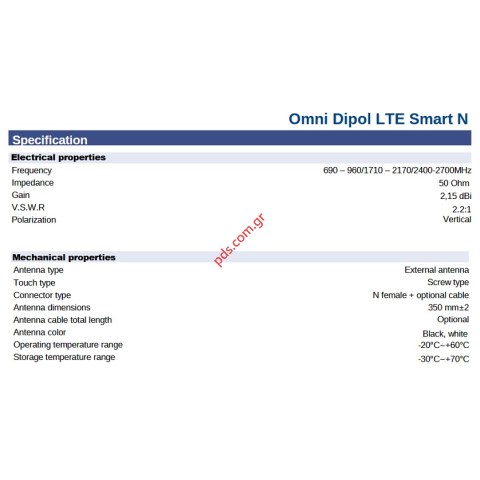 Omni Dipol LTE Smart N

Specification

Electrical properties

| | |
|---|---|
| Frequency | 690 – 960/1710 – 2170/2400-2700MHz |
| Impedance | 50 Ohm |
| Gain | 2,15 dBi |
| V.S.W.R | 2.2:1 |
| Polarization | Vertical |

pds.com.gr

Mechanical properties

| | |
|---|---|
| Antenna type | External antenna |
| Touch type | Screw type |
| Connector type | N female + optional cable |
| Antenna dimensions | 350 mm±2 |
| Antenna cable total length | Optional |
| Antenna color | Black, white |
| Operating temperature range | -20°C~+60°C |
| Storage temperature range | -30°C~+70°C |